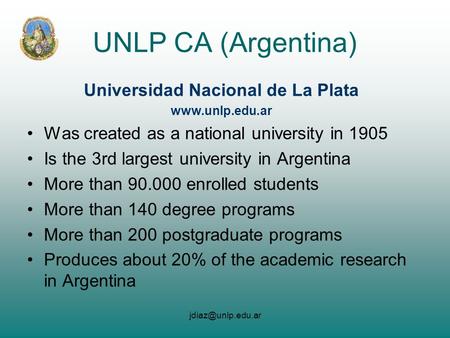 UNLP CA (Argentina)

Universidad Nacional de La Plata
www.unlp.edu.ar

• Was created as a national university in 1905
• Is the 3rd largest university in Argentina
• More than 90.000 enrolled students
• More than 140 degree programs
• More than 200 postgraduate programs
• Produces about 20% of the academic research in Argentina

jdiaz@unlp.edu.ar